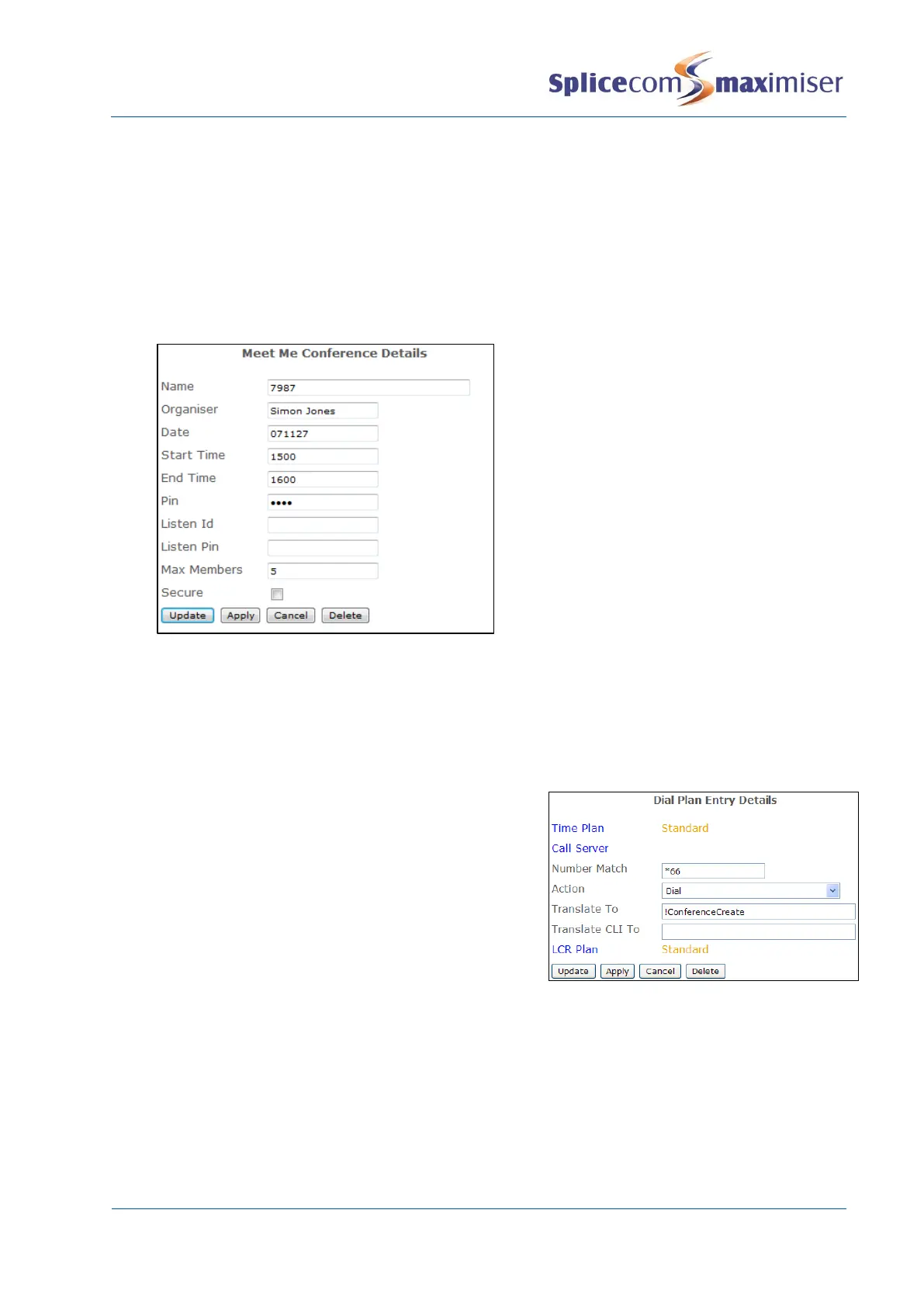 Splicecom maximiser

Meet Me Conference Details

Name 7987
Organiser Simon Jones
Date 071127
Start Time 1500
End Time 1600
Pin ••••
Listen Id
Listen Pin
Max Members 5
Secure ☐
Update Apply Cancel Delete

Dial Plan Entry Details

Time Plan Standard
Call Server
Number Match *66
Action Dial
Translate To !ConferenceCreate
Translate CLI To
LCR Plan Standard
Update Apply Cancel Delete